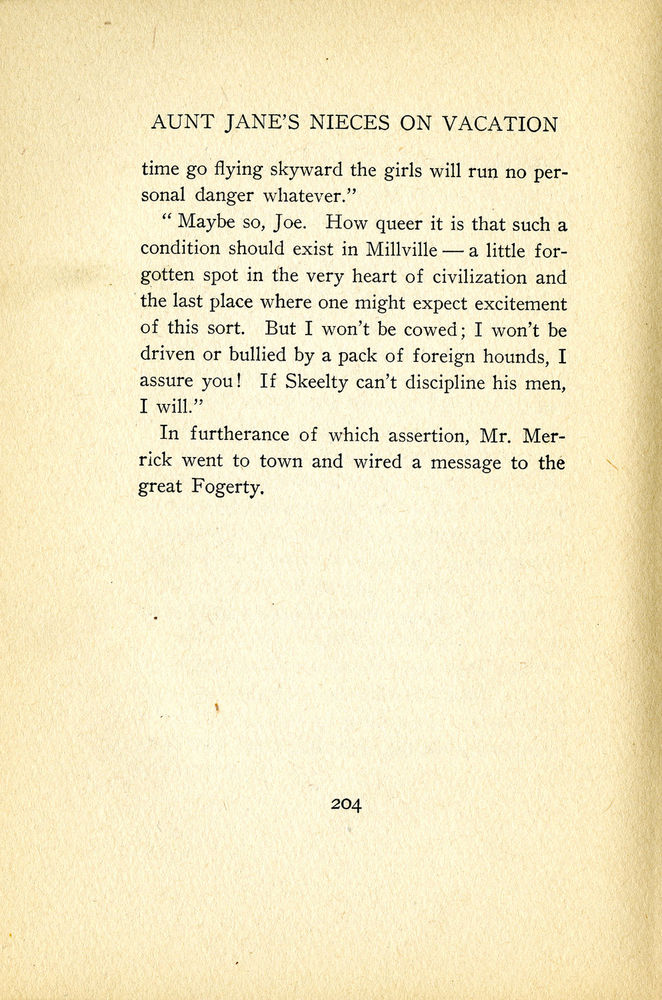 AUNT JANE'S NIECES ON VACATION

time go flying skyward the girls will run no personal danger whatever."

" Maybe so, Joe. How queer it is that such a condition should exist in Millville — a little forgotten spot in the very heart of civilization and the last place where one might expect excitement of this sort. But I won't be cowed; I won't be driven or bullied by a pack of foreign hounds, I assure you! If Skeelty can't discipline his men, I will."

In furtherance of which assertion, Mr. Merrick went to town and wired a message to the great Fogerty.

204